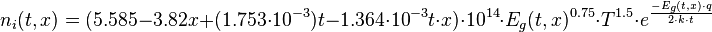 $n_i(t,x) = (5.585 - 3.82x + (1.753 \cdot 10^{-3})t - 1.364 \cdot 10^{-3} t \cdot x) \cdot 10^{14} \cdot E_g(t,x)^{0.75} \cdot T^{1.5} \cdot e^{\frac{-E_g(t,x) \cdot q}{2 \cdot k \cdot t}}$